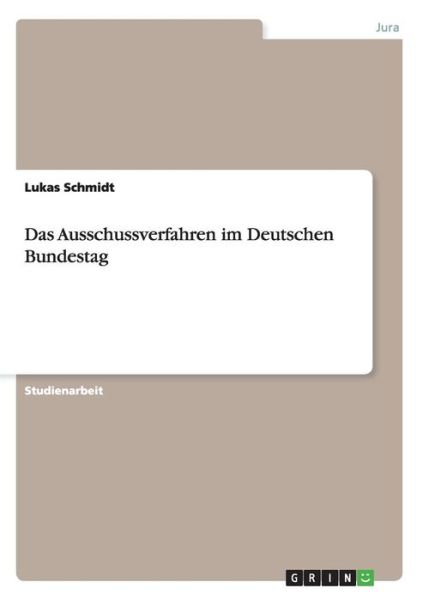 Jura

Lukas Schmidt

Das Ausschussverfahren im Deutschen Bundestag

Studienarbeit

GRIN